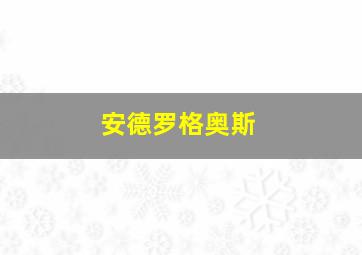 安德罗格奥斯